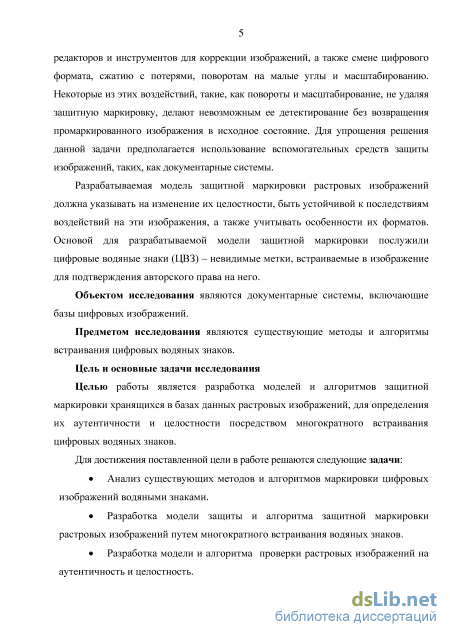 5

редакторов и инструментов для коррекции изображений, а также смене цифрового формата, сжатию с потерями, поворотам на малые углы и масштабированию. Некоторые из этих воздействий, такие, как повороты и масштабирование, не удаляя защитную маркировку, делают невозможным ее детектирование без возвращения промаркированного изображения в исходное состояние. Для упрощения решения данной задачи предполагается использование вспомогательных средств защиты изображений, таких, как документарные системы.

Разрабатываемая модель защитной маркировки растровых изображений должна указывать на изменение их целостности, быть устойчивой к последствиям воздействий на эти изображения, а также учитывать особенности их форматов. Основой для разрабатываемой модели защитной маркировки послужили цифровые водяные знаки (ЦВЗ) – невидимые метки, встраиваемые в изображение для подтверждения авторского права на него.

Объектом исследования являются документарные системы, включающие базы цифровых изображений.

Предметом исследования являются существующие методы и алгоритмы встраивания цифровых водяных знаков.

Цель и основные задачи исследования

Целью работы является разработка моделей и алгоритмов защитной маркировки хранящихся в базах данных растровых изображений, для определения их аутентичности и целостности посредством многократного встраивания цифровых водяных знаков.

Для достижения поставленной цели в работе решаются следующие задачи:

• Анализ существующих методов и алгоритмов маркировки цифровых изображений водяными знаками.

• Разработка модели защиты и алгоритма защитной маркировки растровых изображений путем многократного встраивания водяных знаков.

• Разработка модели и алгоритма проверки растровых изображений на аутентичность и целостность.

dsLib.net
библиотека диссертаций